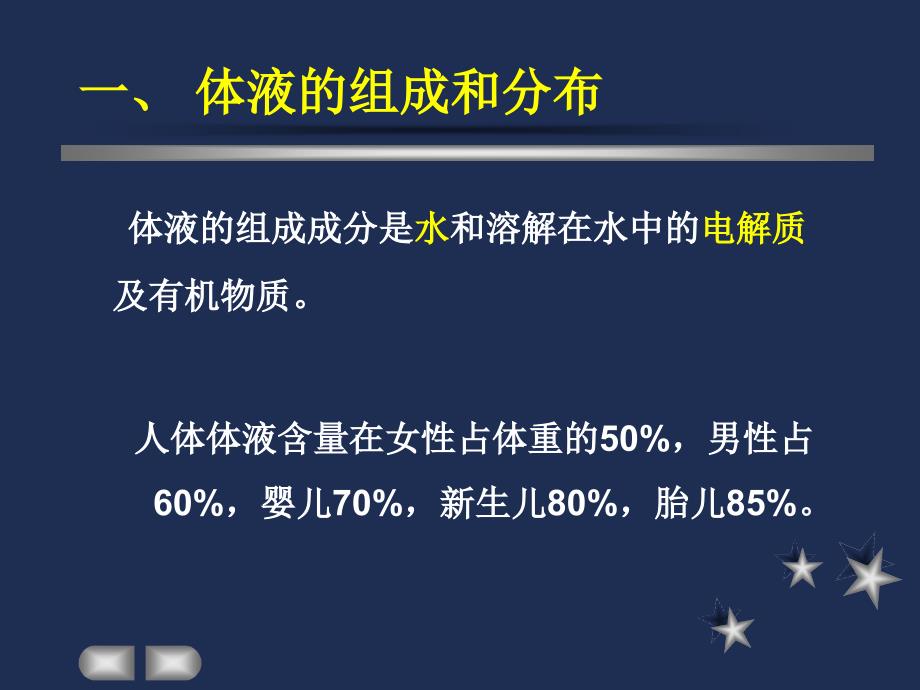 一、 体液的组成和分布

体液的组成成分是水和溶解在水中的电解质及有机物质。

人体体液含量在女性占体重的50%，男性占60%，婴儿70%，新生儿80%，胎儿85%。